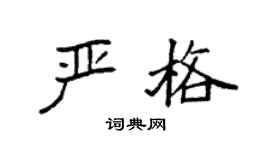 严格

词典网